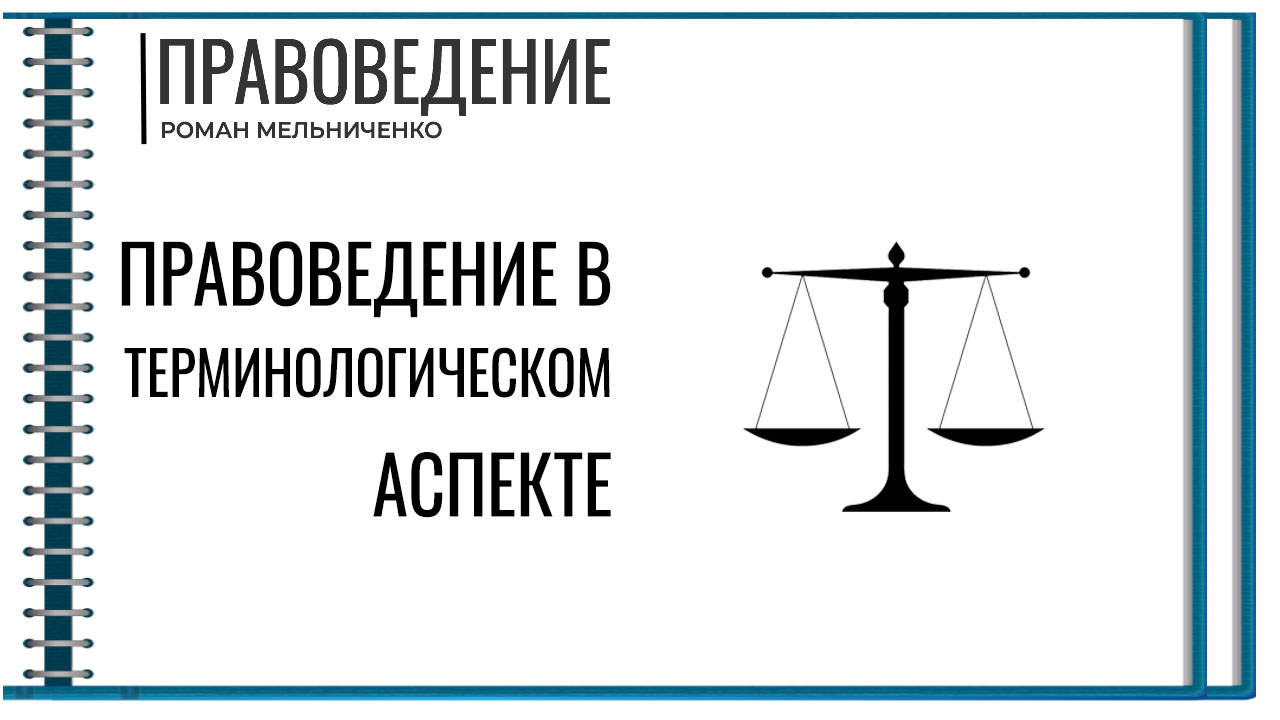 ПРАВОВЕДЕНИЕ
РОМАН МЕЛЬНИЧЕНКО

ПРАВОВЕДЕНИЕ В ТЕРМИНОЛОГИЧЕСКОМ АСПЕКТЕ